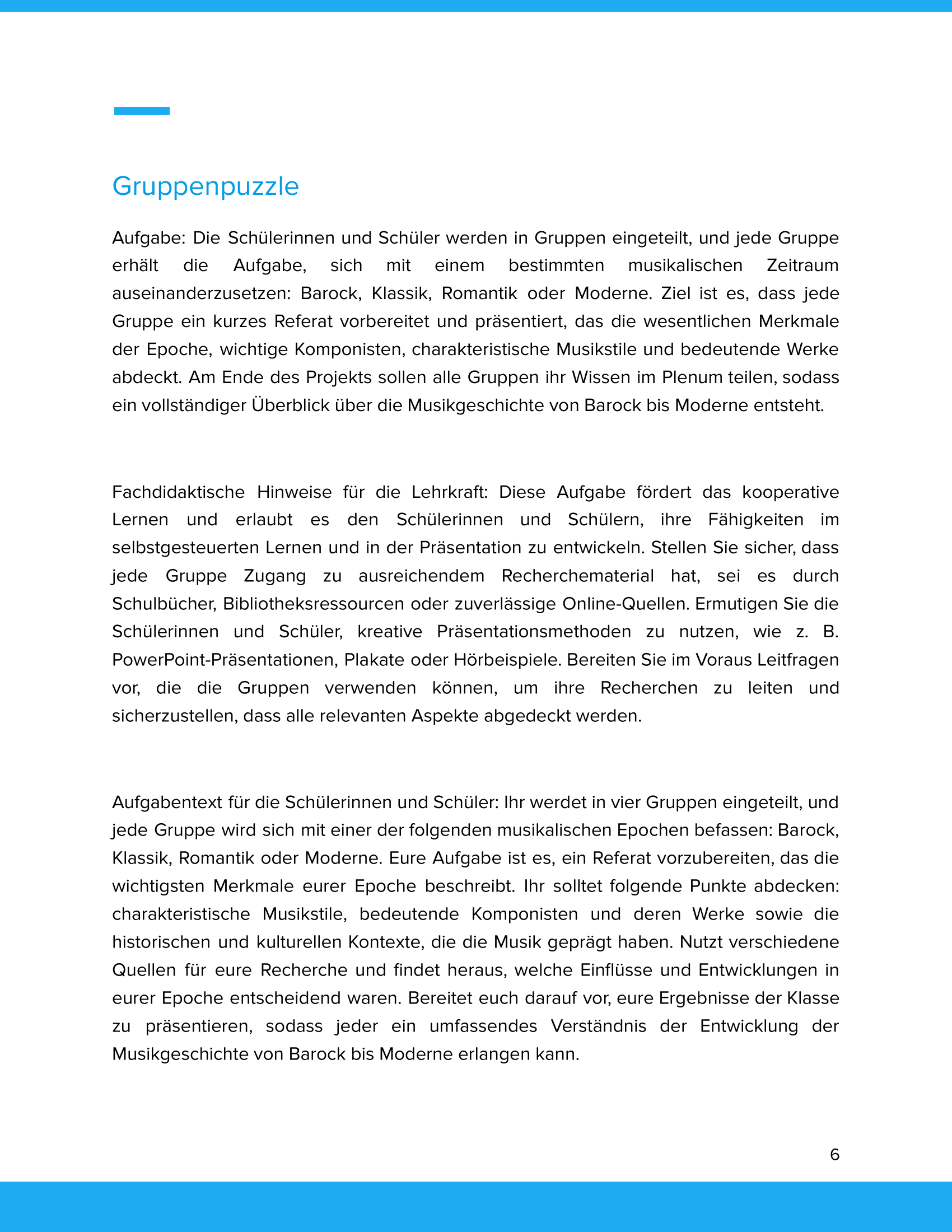 Gruppenpuzzle

Aufgabe: Die Schülerinnen und Schüler werden in Gruppen eingeteilt, und jede Gruppe erhält die Aufgabe, sich mit einem bestimmten musikalischen Zeitraum auseinanderzusetzen: Barock, Klassik, Romantik oder Moderne. Ziel ist es, dass jede Gruppe ein kurzes Referat vorbereitet und präsentiert, das die wesentlichen Merkmale der Epoche, wichtige Komponisten, charakteristische Musikstile und bedeutende Werke abdeckt. Am Ende des Projekts sollen alle Gruppen ihr Wissen im Plenum teilen, sodass ein vollständiger Überblick über die Musikgeschichte von Barock bis Moderne entsteht.

Fachdidaktische Hinweise für die Lehrkraft: Diese Aufgabe fördert das kooperative Lernen und erlaubt es den Schülerinnen und Schülern, ihre Fähigkeiten im selbstgesteuerten Lernen und in der Präsentation zu entwickeln. Stellen Sie sicher, dass jede Gruppe Zugang zu ausreichendem Recherchematerial hat, sei es durch Schulbücher, Bibliotheksressourcen oder zuverlässige Online-Quellen. Ermutigen Sie die Schülerinnen und Schüler, kreative Präsentationsmethoden zu nutzen, wie z. B. PowerPoint-Präsentationen, Plakate oder Hörbeispiele. Bereiten Sie im Voraus Leitfragen vor, die die Gruppen verwenden können, um ihre Recherchen zu leiten und sicherzustellen, dass alle relevanten Aspekte abgedeckt werden.

Aufgabentext für die Schülerinnen und Schüler: Ihr werdet in vier Gruppen eingeteilt, und jede Gruppe wird sich mit einer der folgenden musikalischen Epochen befassen: Barock, Klassik, Romantik oder Moderne. Eure Aufgabe ist es, ein Referat vorzubereiten, das die wichtigsten Merkmale eurer Epoche beschreibt. Ihr solltet folgende Punkte abdecken: charakteristische Musikstile, bedeutende Komponisten und deren Werke sowie die historischen und kulturellen Kontexte, die die Musik geprägt haben. Nutzt verschiedene Quellen für eure Recherche und findet heraus, welche Einflüsse und Entwicklungen in eurer Epoche entscheidend waren. Bereitet euch darauf vor, eure Ergebnisse der Klasse zu präsentieren, sodass jeder ein umfassendes Verständnis der Entwicklung der Musikgeschichte von Barock bis Moderne erlangen kann.

6